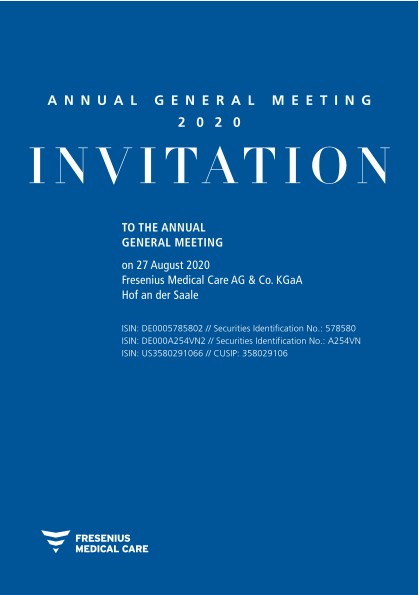 ANNUAL GENERAL MEETING
2020

INVITATION

TO THE ANNUAL
GENERAL MEETING

on 27 August 2020
Fresenius Medical Care AG & Co. KGaA
Hof an der Saale

ISIN: DE0005785802 // Securities Identification No.: 578580
ISIN: DE000A254VN2 // Securities Identification No.: A254VN
ISIN: US3580291066 // CUSIP: 358029106

FRESENIUS
MEDICAL CARE